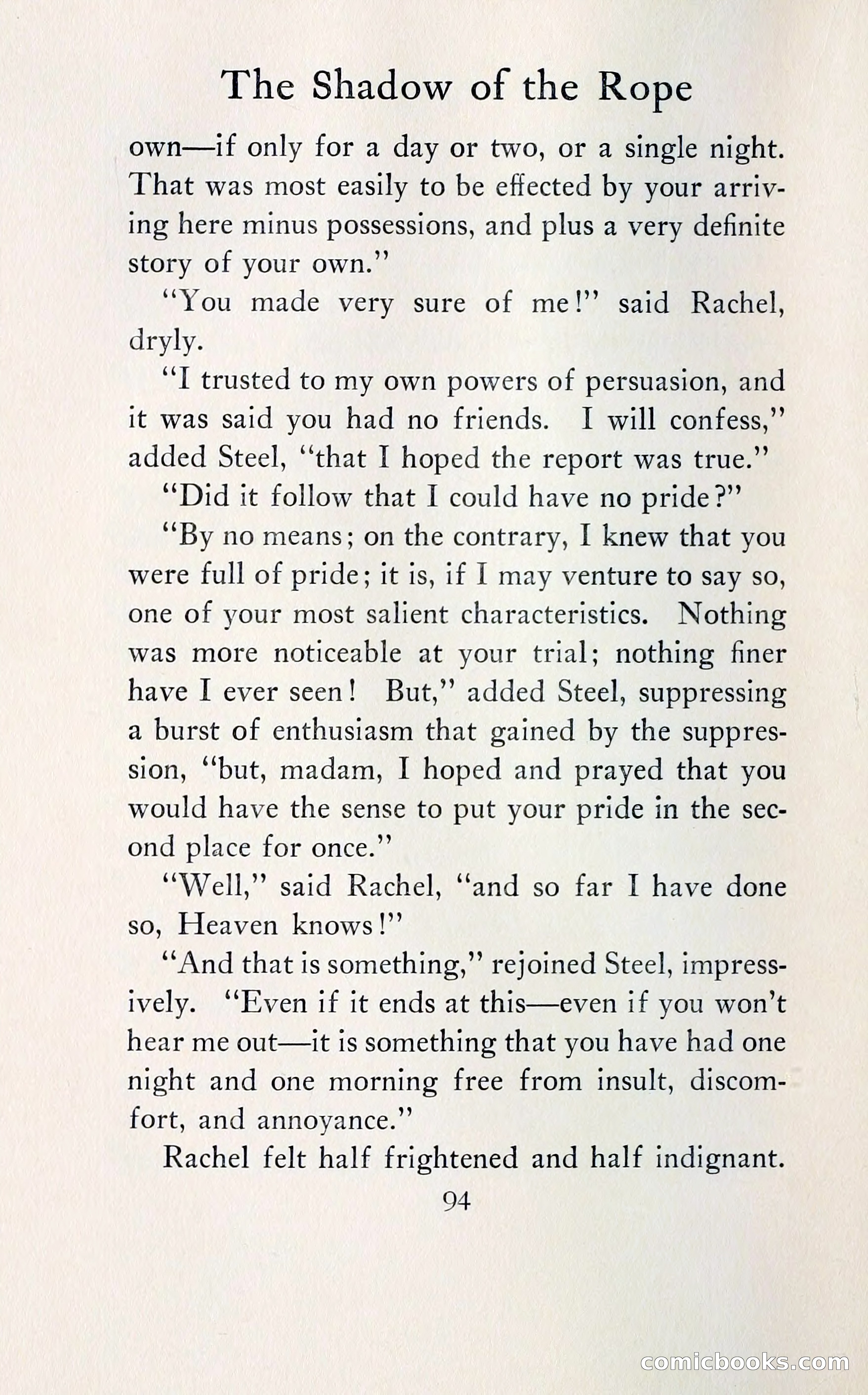 The Shadow of the Rope

own—if only for a day or two, or a single night. That was most easily to be effected by your arriving here minus possessions, and plus a very definite story of your own."

"You made very sure of me!" said Rachel, dryly.

"I trusted to my own powers of persuasion, and it was said you had no friends. I will confess," added Steel, "that I hoped the report was true."

"Did it follow that I could have no pride?"

"By no means; on the contrary, I knew that you were full of pride; it is, if I may venture to say so, one of your most salient characteristics. Nothing was more noticeable at your trial; nothing finer have I ever seen! But," added Steel, suppressing a burst of enthusiasm that gained by the suppression, "but, madam, I hoped and prayed that you would have the sense to put your pride in the second place for once."

"Well," said Rachel, "and so far I have done so, Heaven knows!"

"And that is something," rejoined Steel, impressively. "Even if it ends at this—even if you won't hear me out—it is something that you have had one night and one morning free from insult, discomfort, and annoyance."

Rachel felt half frightened and half indignant.

94

comicbooks.com